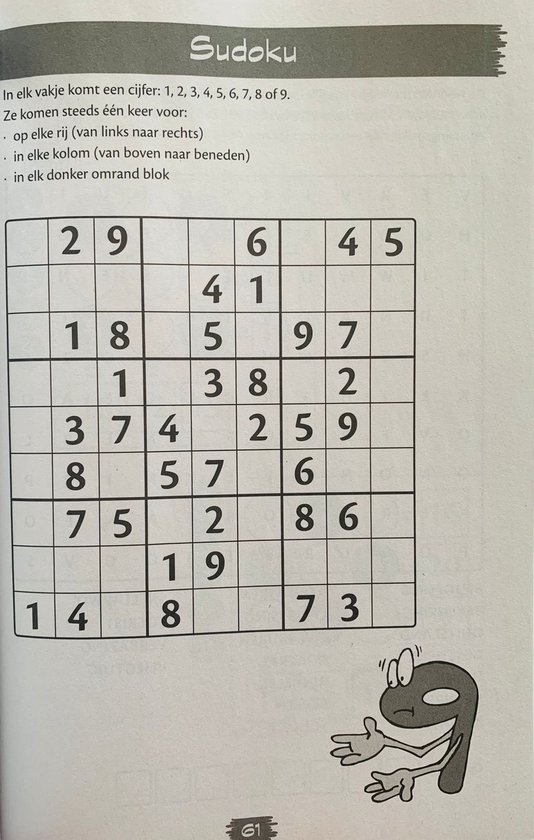 Sudoku

In elk vakje komt een cijfer: 1, 2, 3, 4, 5, 6, 7, 8 of 9.
Ze komen steeds één keer voor:
· op elke rij (van links naar rechts)
· in elke kolom (van boven naar beneden)
· in elk donker omrand blok

|  |  |  |  |  |  |  |  |  |
|---|---|---|---|---|---|---|---|---|
|  | 2 | 9 |  |  | 6 |  | 4 | 5 |
|  |  |  |  | 4 | 1 |  |  |  |
|  | 1 | 8 |  | 5 |  | 9 | 7 |  |
|  |  | 1 |  | 3 | 8 |  | 2 |  |
|  | 3 | 7 | 4 |  | 2 | 5 | 9 |  |
|  | 8 |  | 5 | 7 |  | 6 |  |  |
|  | 7 | 5 |  | 2 |  | 8 | 6 |  |
|  |  |  | 1 | 9 |  |  |  |  |
| 1 | 4 |  | 8 |  |  | 7 | 3 |  |

61